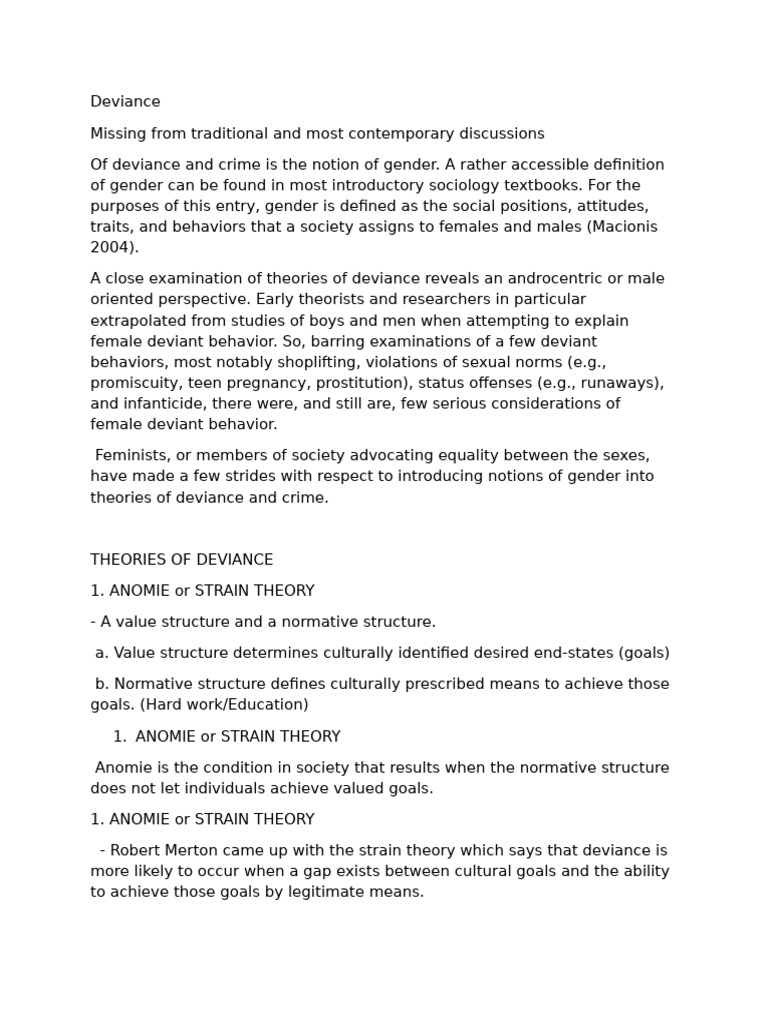 Deviance

Missing from traditional and most contemporary discussions

Of deviance and crime is the notion of gender. A rather accessible definition of gender can be found in most introductory sociology textbooks. For the purposes of this entry, gender is defined as the social positions, attitudes, traits, and behaviors that a society assigns to females and males (Macionis 2004).

A close examination of theories of deviance reveals an androcentric or male oriented perspective. Early theorists and researchers in particular extrapolated from studies of boys and men when attempting to explain female deviant behavior. So, barring examinations of a few deviant behaviors, most notably shoplifting, violations of sexual norms (e.g., promiscuity, teen pregnancy, prostitution), status offenses (e.g., runaways), and infanticide, there were, and still are, few serious considerations of female deviant behavior.

Feminists, or members of society advocating equality between the sexes, have made a few strides with respect to introducing notions of gender into theories of deviance and crime.

THEORIES OF DEVIANCE

1. ANOMIE or STRAIN THEORY

- A value structure and a normative structure.

a. Value structure determines culturally identified desired end-states (goals)

b. Normative structure defines culturally prescribed means to achieve those goals. (Hard work/Education)

1. ANOMIE or STRAIN THEORY

Anomie is the condition in society that results when the normative structure does not let individuals achieve valued goals.

1. ANOMIE or STRAIN THEORY

- Robert Merton came up with the strain theory which says that deviance is more likely to occur when a gap exists between cultural goals and the ability to achieve those goals by legitimate means.